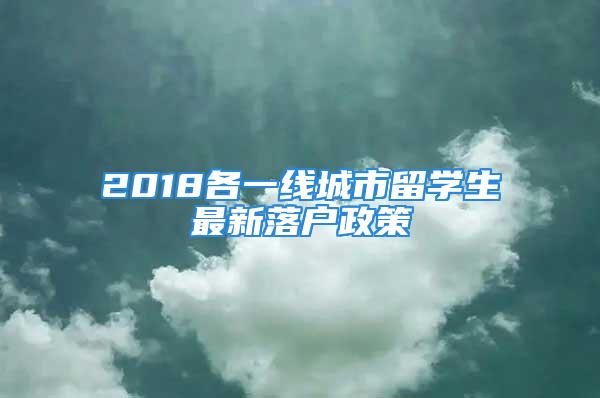 2018各一线城市留学生最新落户政策